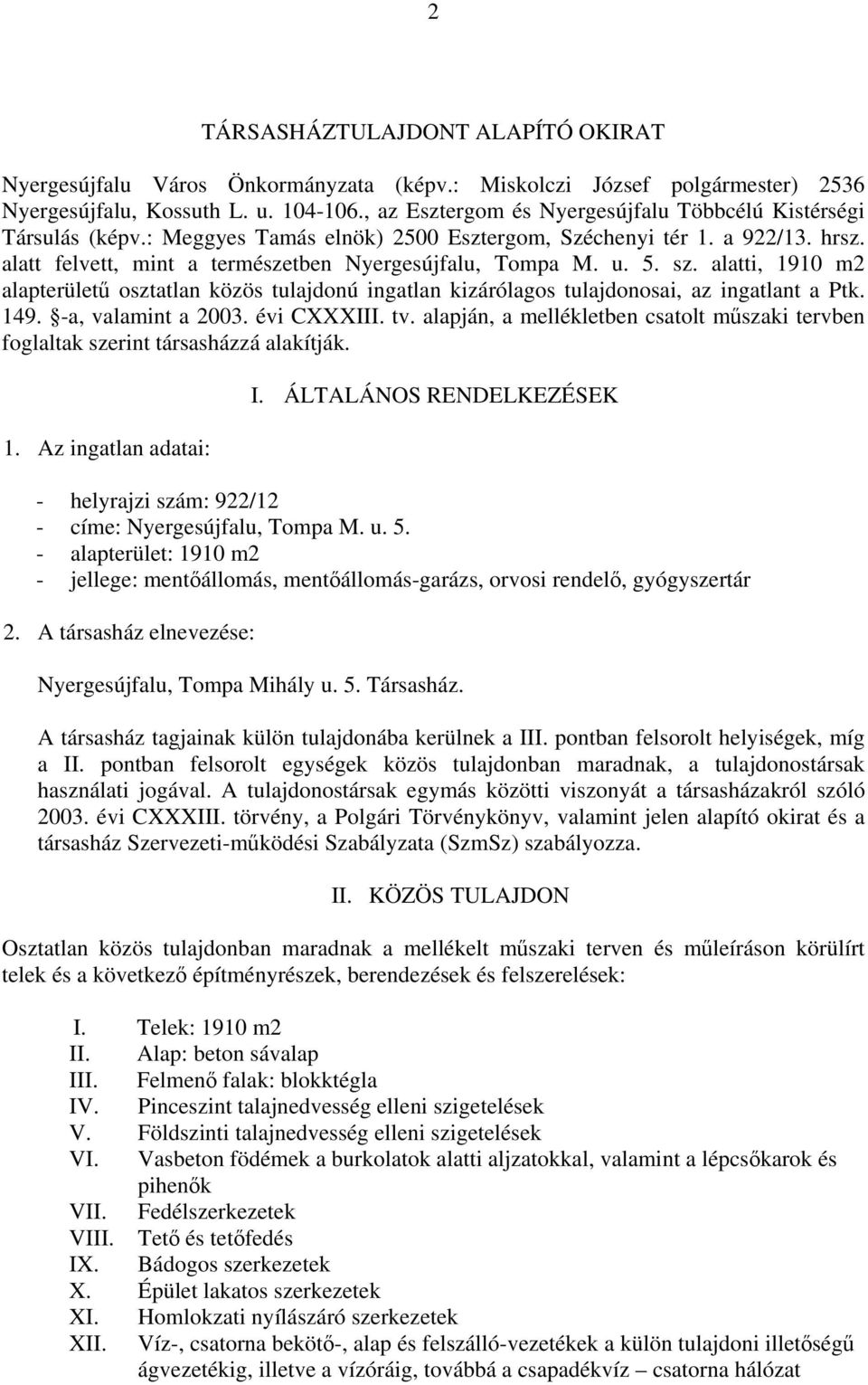 2

TÁRSASHÁZTULAJDONT ALAPÍTÓ OKIRAT

Nyergesújfalu Város Önkormányzata (képv.: Miskolczi József polgármester) 2536 Nyergesújfalu, Kossuth L. u. 104-106., az Esztergom és Nyergesújfalu Többcélú Kistérségi Társulás (képv.: Meggyes Tamás elnök) 2500 Esztergom, Széchenyi tér 1. a 922/13. hrsz. alatt felvett, mint a természetben Nyergesújfalu, Tompa M. u. 5. sz. alatti, 1910 m2 alapterületű osztatlan közös tulajdonú ingatlan kizárólagos tulajdonosai, az ingatlant a Ptk. 149. -a, valamint a 2003. évi CXXXIII. tv. alapján, a mellékletben csatolt műszaki tervben foglaltak szerint társasházzá alakítják.

I. ÁLTALÁNOS RENDELKEZÉSEK

1. Az ingatlan adatai:

- helyrajzi szám: 922/12
- címe: Nyergesújfalu, Tompa M. u. 5.
- alapterület: 1910 m2
- jellege: mentőállomás, mentőállomás-garázs, orvosi rendelő, gyógyszertár

2. A társasház elnevezése:

Nyergesújfalu, Tompa Mihály u. 5. Társasház.

A társasház tagjainak külön tulajdonába kerülnek a III. pontban felsorolt helyiségek, míg a II. pontban felsorolt egységek közös tulajdonban maradnak, a tulajdonostársak használati jogával. A tulajdonostársak egymás közötti viszonyát a társasházakról szóló 2003. évi CXXXIII. törvény, a Polgári Törvénykönyv, valamint jelen alapító okirat és a társasház Szervezeti-működési Szabályzata (SzmSz) szabályozza.

II. KÖZÖS TULAJDON

Osztatlan közös tulajdonban maradnak a mellékelt műszaki terven és műleíráson körülírt telek és a következő építményrészek, berendezések és felszerelések:

I. Telek: 1910 m2
II. Alap: beton sávalap
III. Felmenő falak: blokktégla
IV. Pinceszint talajnedvesség elleni szigetelések
V. Földszinti talajnedvesség elleni szigetelések
VI. Vasbeton födémek a burkolatok alatti aljzatokkal, valamint a lépcsőkarok és pihenők
VII. Fedélszerkezetek
VIII. Tető és tetőfedés
IX. Bádogos szerkezetek
X. Épület lakatos szerkezetek
XI. Homlokzati nyílászáró szerkezetek
XII. Víz-, csatorna bekötő-, alap és felszálló-vezetékek a külön tulajdoni illetőségű ágvezetékig, illetve a vízóráig, továbbá a csapadékvíz – csatorna hálózat